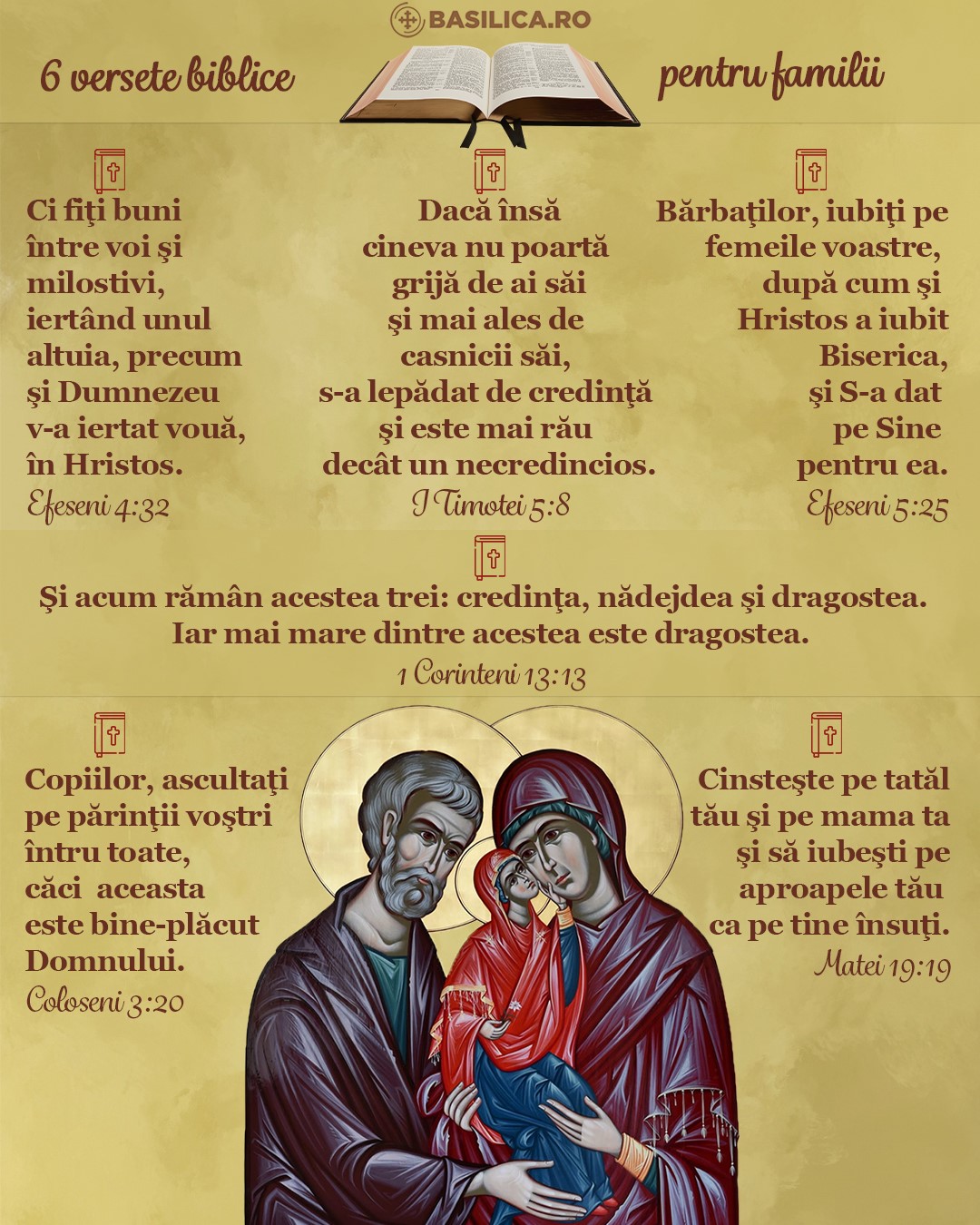 BASILICA.RO

6 versete biblice pentru familii

Ci fiţi buni între voi şi milostivi, iertând unul altuia, precum şi Dumnezeu v-a iertat vouă, în Hristos.
Efeseni 4:32

Dacă însă cineva nu poartă grijă de ai săi şi mai ales de casnicii săi, s-a lepădat de credinţă şi este mai rău decât un necredincios.
I Timotei 5:8

Bărbaţilor, iubiţi pe femeile voastre, după cum şi Hristos a iubit Biserica, şi S-a dat pe Sine pentru ea.
Efeseni 5:25

Şi acum rămân acestea trei: credinţa, nădejdea şi dragostea. Iar mai mare dintre acestea este dragostea.
1 Corinteni 13:13

Copiilor, ascultaţi pe părinţii voştri întru toate, căci aceasta este bine-plăcut Domnului.
Coloseni 3:20

Cinsteşte pe tatăl tău şi pe mama ta şi să iubeşti pe aproapele tău ca pe tine însuţi.
Matei 19:19